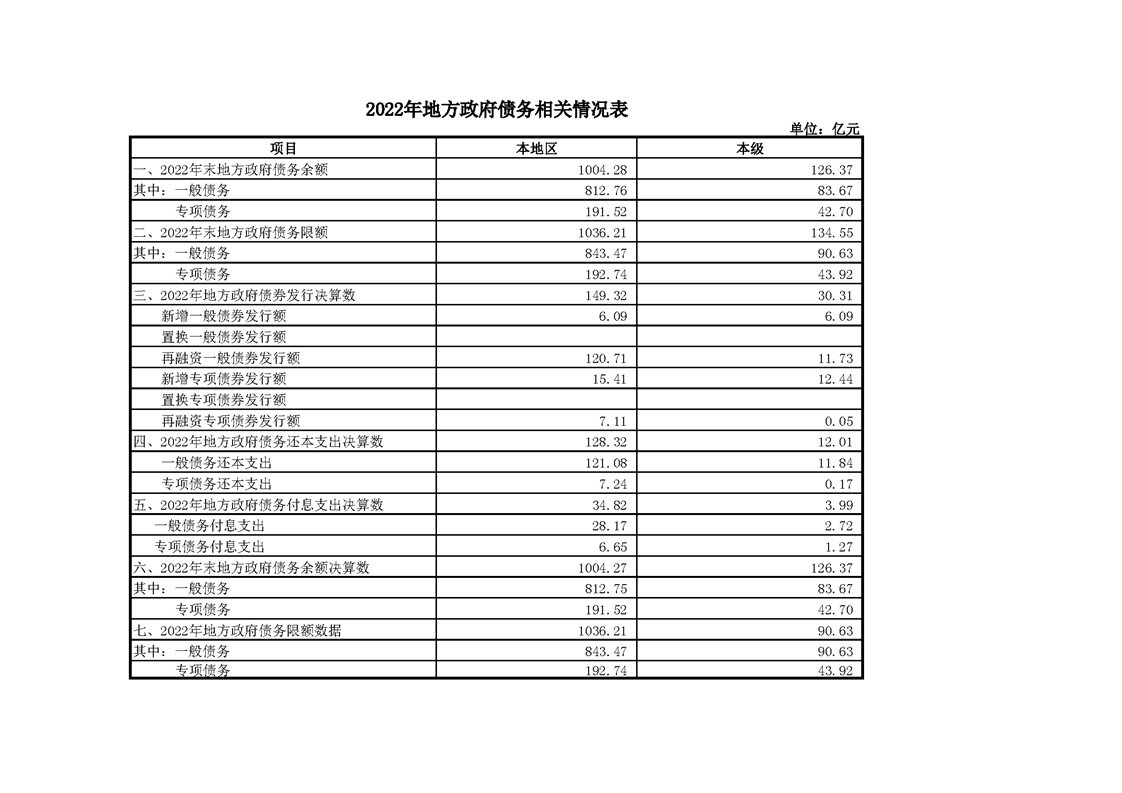 2022年地方政府债务相关情况表

单位：亿元

| 项目 | 本地区 | 本级 |
|---|---|---|
| 一、2022年末地方政府债务余额 | 1004.28 | 126.37 |
| 其中：一般债务 | 812.76 | 83.67 |
| 专项债务 | 191.52 | 42.70 |
| 二、2022年末地方政府债务限额 | 1036.21 | 134.55 |
| 其中：一般债务 | 843.47 | 90.63 |
| 专项债务 | 192.74 | 43.92 |
| 三、2022年地方政府债券发行决算数 | 149.32 | 30.31 |
| 新增一般债券发行额 | 6.09 | 6.09 |
| 置换一般债券发行额 | | |
| 再融资一般债券发行额 | 120.71 | 11.73 |
| 新增专项债券发行额 | 15.41 | 12.44 |
| 置换专项债券发行额 | | |
| 再融资专项债券发行额 | 7.11 | 0.05 |
| 四、2022年地方政府债务还本支出决算数 | 128.32 | 12.01 |
| 一般债务还本支出 | 121.08 | 11.84 |
| 专项债务还本支出 | 7.24 | 0.17 |
| 五、2022年地方政府债务付息支出决算数 | 34.82 | 3.99 |
| 一般债务付息支出 | 28.17 | 2.72 |
| 专项债务付息支出 | 6.65 | 1.27 |
| 六、2022年末地方政府债务余额决算数 | 1004.27 | 126.37 |
| 其中：一般债务 | 812.75 | 83.67 |
| 专项债务 | 191.52 | 42.70 |
| 七、2022年地方政府债务限额数据 | 1036.21 | 90.63 |
| 其中：一般债务 | 843.47 | 90.63 |
| 专项债务 | 192.74 | 43.92 |